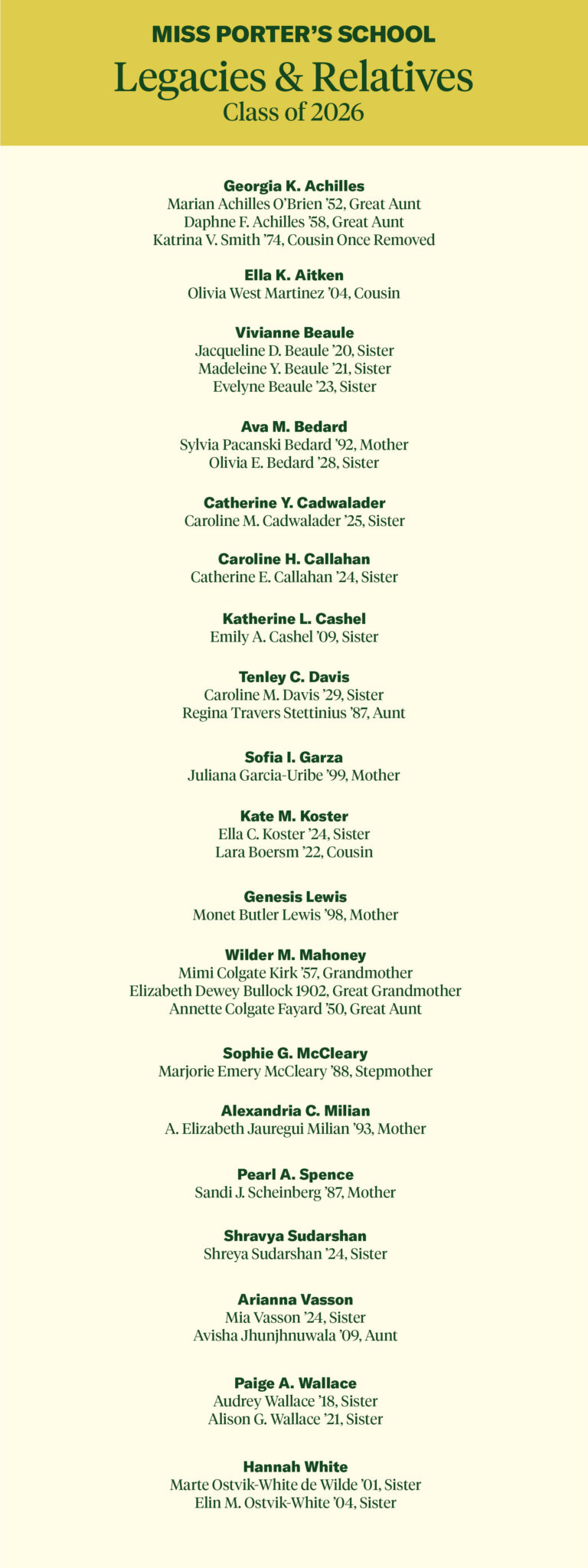 MISS PORTER'S SCHOOL
Legacies & Relatives
Class of 2026

Georgia K. Achilles
Marian Achilles O'Brien '52, Great Aunt
Daphne F. Achilles '58, Great Aunt
Katrina V. Smith '74, Cousin Once Removed

Ella K. Aitken
Olivia West Martinez '04, Cousin

Vivianne Beaule
Jacqueline D. Beaule '20, Sister
Madeleine Y. Beaule '21, Sister
Evelyne Beaule '23, Sister

Ava M. Bedard
Sylvia Pacanski Bedard '92, Mother
Olivia E. Bedard '28, Sister

Catherine Y. Cadwalader
Caroline M. Cadwalader '25, Sister

Caroline H. Callahan
Catherine E. Callahan '24, Sister

Katherine L. Cashel
Emily A. Cashel '09, Sister

Tenley C. Davis
Caroline M. Davis '29, Sister
Regina Travers Stettinius '87, Aunt

Sofia I. Garza
Juliana Garcia-Uribe '99, Mother

Kate M. Koster
Ella C. Koster '24, Sister
Lara Boersm '22, Cousin

Genesis Lewis
Monet Butler Lewis '98, Mother

Wilder M. Mahoney
Mimi Colgate Kirk '57, Grandmother
Elizabeth Dewey Bullock 1902, Great Grandmother
Annette Colgate Fayard '50, Great Aunt

Sophie G. McCleary
Marjorie Emery McCleary '88, Stepmother

Alexandria C. Milian
A. Elizabeth Jauregui Milian '93, Mother

Pearl A. Spence
Sandi J. Scheinberg '87, Mother

Shravya Sudarshan
Shreya Sudarshan '24, Sister

Arianna Vasson
Mia Vasson '24, Sister
Avisha Jhunjhnuwala '09, Aunt

Paige A. Wallace
Audrey Wallace '18, Sister
Alison G. Wallace '21, Sister

Hannah White
Marte Ostvik-White de Wilde '01, Sister
Elin M. Ostvik-White '04, Sister